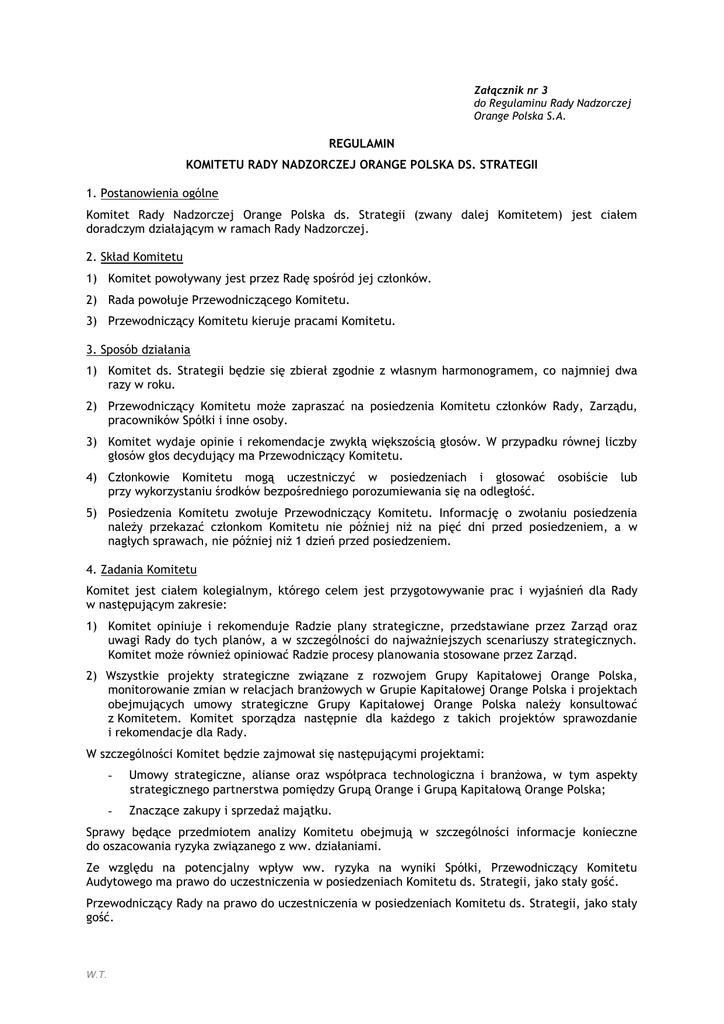 Załącznik nr 3
do Regulaminu Rady Nadzorczej
Orange Polska S.A.

REGULAMIN

KOMITETU RADY NADZORCZEJ ORANGE POLSKA DS. STRATEGII

1. Postanowienia ogólne

Komitet Rady Nadzorczej Orange Polska ds. Strategii (zwany dalej Komitetem) jest ciałem doradczym działającym w ramach Rady Nadzorczej.

2. Skład Komitetu

1) Komitet powoływany jest przez Radę spośród jej członków.

2) Rada powołuje Przewodniczącego Komitetu.

3) Przewodniczący Komitetu kieruje pracami Komitetu.

3. Sposób działania

1) Komitet ds. Strategii będzie się zbierał zgodnie z własnym harmonogramem, co najmniej dwa razy w roku.

2) Przewodniczący Komitetu może zapraszać na posiedzenia Komitetu członków Rady, Zarządu, pracowników Spółki i inne osoby.

3) Komitet wydaje opinie i rekomendacje zwykłą większością głosów. W przypadku równej liczby głosów głos decydujący ma Przewodniczący Komitetu.

4) Członkowie Komitetu mogą uczestniczyć w posiedzeniach i głosować osobiście lub przy wykorzystaniu środków bezpośredniego porozumiewania się na odległość.

5) Posiedzenia Komitetu zwołuje Przewodniczący Komitetu. Informację o zwołaniu posiedzenia należy przekazać członkom Komitetu nie później niż na pięć dni przed posiedzeniem, a w nagłych sprawach, nie później niż 1 dzień przed posiedzeniem.

4. Zadania Komitetu

Komitet jest ciałem kolegialnym, którego celem jest przygotowywanie prac i wyjaśnień dla Rady w następującym zakresie:

1) Komitet opiniuje i rekomenduje Radzie plany strategiczne, przedstawiane przez Zarząd oraz uwagi Rady do tych planów, a w szczególności do najważniejszych scenariuszy strategicznych. Komitet może również opiniować Radzie procesy planowania stosowane przez Zarząd.

2) Wszystkie projekty strategiczne związane z rozwojem Grupy Kapitałowej Orange Polska, monitorowanie zmian w relacjach branżowych w Grupie Kapitałowej Orange Polska i projektach obejmujących umowy strategiczne Grupy Kapitałowej Orange Polska należy konsultować z Komitetem. Komitet sporządza następnie dla każdego z takich projektów sprawozdanie i rekomendacje dla Rady.

W szczególności Komitet będzie zajmował się następującymi projektami:

- Umowy strategiczne, alianse oraz współpraca technologiczna i branżowa, w tym aspekty strategicznego partnerstwa pomiędzy Grupą Orange i Grupą Kapitałową Orange Polska;

- Znaczące zakupy i sprzedaż majątku.

Sprawy będące przedmiotem analizy Komitetu obejmują w szczególności informacje konieczne do oszacowania ryzyka związanego z ww. działaniami.

Ze względu na potencjalny wpływ ww. ryzyka na wyniki Spółki, Przewodniczący Komitetu Audytowego ma prawo do uczestniczenia w posiedzeniach Komitetu ds. Strategii, jako stały gość.

Przewodniczący Rady na prawo do uczestniczenia w posiedzeniach Komitetu ds. Strategii, jako stały gość.

W.T.